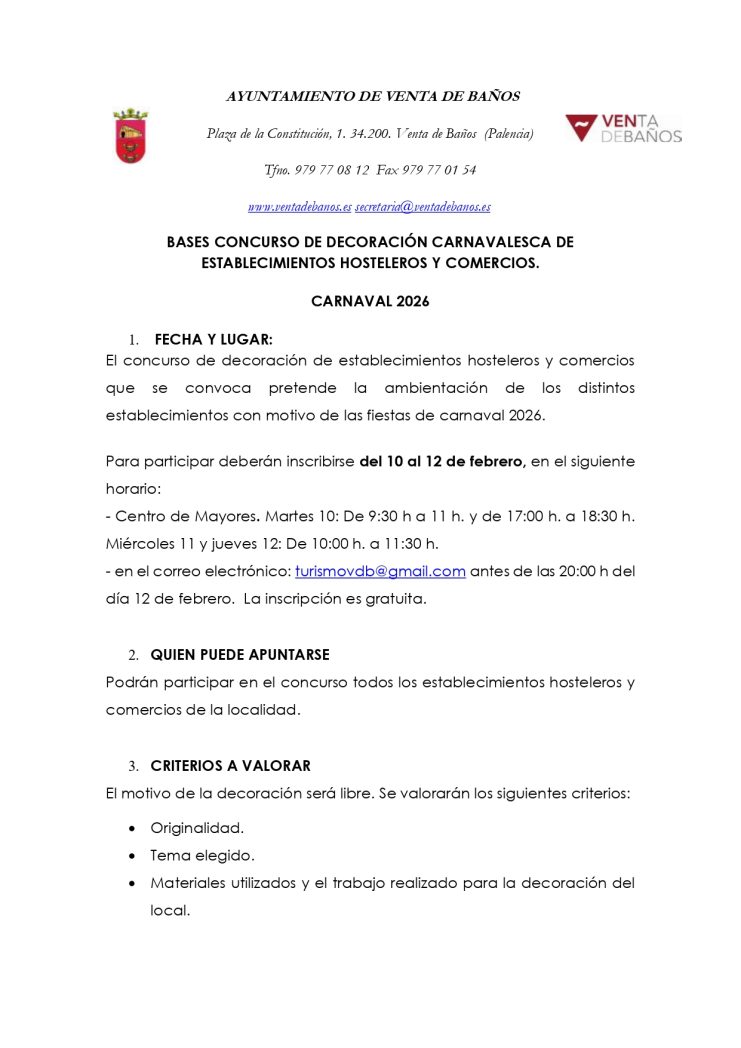 AYUNTAMIENTO DE VENTA DE BAÑOS

Plaza de la Constitución, 1. 34.200. Venta de Baños (Palencia)

Tfno. 979 77 08 12 Fax 979 77 01 54

www.ventadebanos.es secretaria@ventadebanos.es

VENTA DEBAÑOS

BASES CONCURSO DE DECORACIÓN CARNAVALESCA DE ESTABLECIMIENTOS HOSTELEROS Y COMERCIOS.

CARNAVAL 2026

1. FECHA Y LUGAR:
El concurso de decoración de establecimientos hosteleros y comercios que se convoca pretende la ambientación de los distintos establecimientos con motivo de las fiestas de carnaval 2026.

Para participar deberán inscribirse del 10 al 12 de febrero, en el siguiente horario:
- Centro de Mayores. Martes 10: De 9:30 h a 11 h. y de 17:00 h. a 18:30 h. Miércoles 11 y jueves 12: De 10:00 h. a 11:30 h.
- en el correo electrónico: turismovdb@gmail.com antes de las 20:00 h del día 12 de febrero. La inscripción es gratuita.

2. QUIEN PUEDE APUNTARSE
Podrán participar en el concurso todos los establecimientos hosteleros y comercios de la localidad.

3. CRITERIOS A VALORAR
El motivo de la decoración será libre. Se valorarán los siguientes criterios:

• Originalidad.
• Tema elegido.
• Materiales utilizados y el trabajo realizado para la decoración del local.